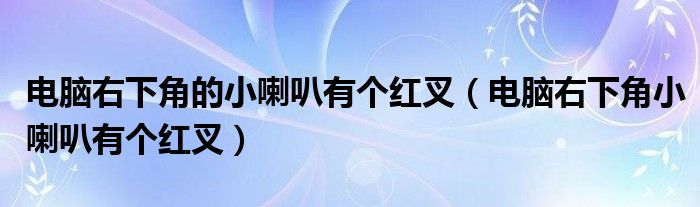 电脑右下角的小喇叭有个红叉（电脑右下角小喇叭有个红叉）